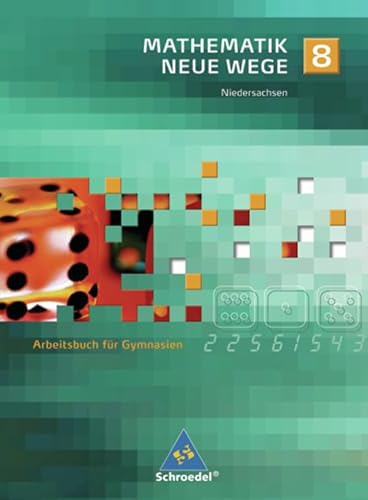 MATHEMATIK NEUE WEGE 8

Niedersachsen

Arbeitsbuch für Gymnasien

2 2 5 6 1 5 4 3

Schroedel®